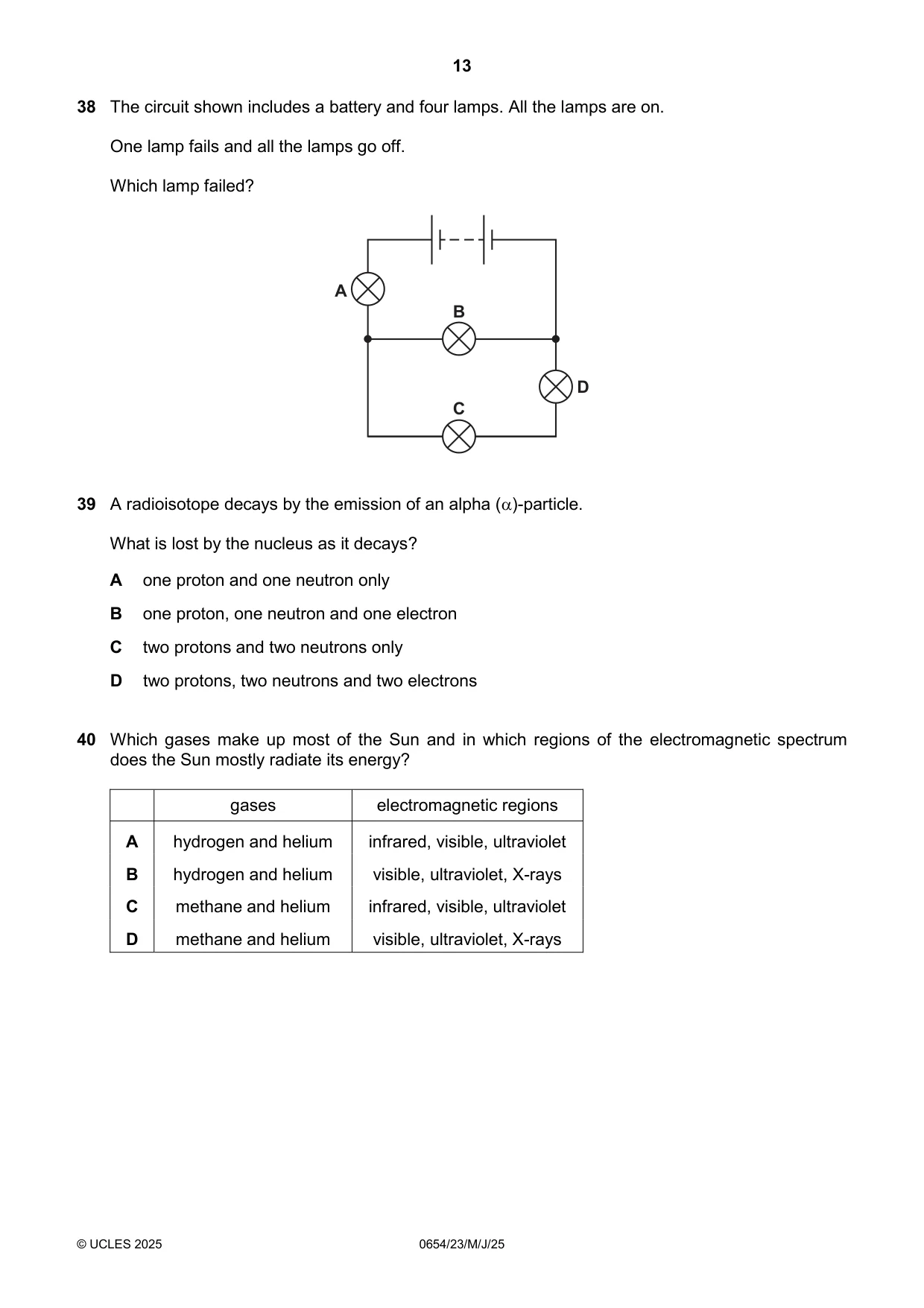 13

38 The circuit shown includes a battery and four lamps. All the lamps are on.

One lamp fails and all the lamps go off.

Which lamp failed?

A

B

D

C

39 A radioisotope decays by the emission of an alpha ($\alpha$)-particle.

What is lost by the nucleus as it decays?

A one proton and one neutron only

B one proton, one neutron and one electron

C two protons and two neutrons only

D two protons, two neutrons and two electrons

40 Which gases make up most of the Sun and in which regions of the electromagnetic spectrum does the Sun mostly radiate its energy?

| | gases | electromagnetic regions |
|---|---|---|
| A | hydrogen and helium | infrared, visible, ultraviolet |
| B | hydrogen and helium | visible, ultraviolet, X-rays |
| C | methane and helium | infrared, visible, ultraviolet |
| D | methane and helium | visible, ultraviolet, X-rays |

© UCLES 2025 0654/23/M/J/25